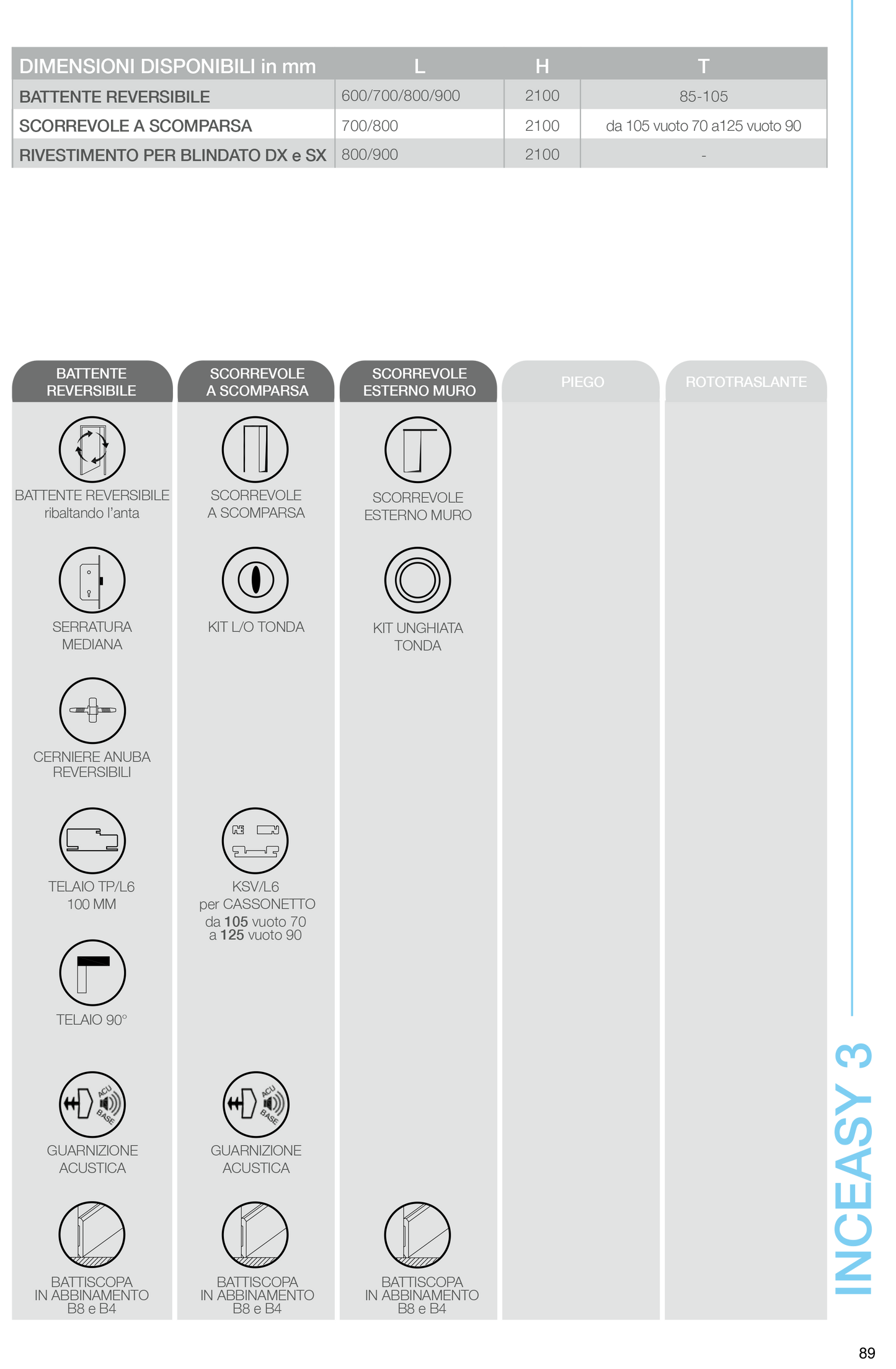 | DIMENSIONI DISPONIBILI in mm | L | H | T |
|---|---|---|---|
| BATTENTE REVERSIBILE | 600/700/800/900 | 2100 | 85-105 |
| SCORREVOLE A SCOMPARSA | 700/800 | 2100 | da 105 vuoto 70 a125 vuoto 90 |
| RIVESTIMENTO PER BLINDATO DX e SX | 800/900 | 2100 | - |

BATTENTE REVERSIBILE

BATTENTE REVERSIBILE ribaltando l'anta

SERRATURA MEDIANA

CERNIERE ANUBA REVERSIBILI

TELAIO TP/L6 100 MM

TELAIO 90°

ACU BASE

GUARNIZIONE ACUSTICA

BATTISCOPA IN ABBINAMENTO B8 e B4

SCORREVOLE A SCOMPARSA

SCORREVOLE A SCOMPARSA

KIT L/O TONDA

KSV/L6 per CASSONETTO da 105 vuoto 70 a 125 vuoto 90

ACU BASE

GUARNIZIONE ACUSTICA

BATTISCOPA IN ABBINAMENTO B8 e B4

SCORREVOLE ESTERNO MURO

SCORREVOLE ESTERNO MURO

KIT UNGHIATA TONDA

BATTISCOPA IN ABBINAMENTO B8 e B4

PIEGO

ROTOTRASLANTE

INCEASY 3

89